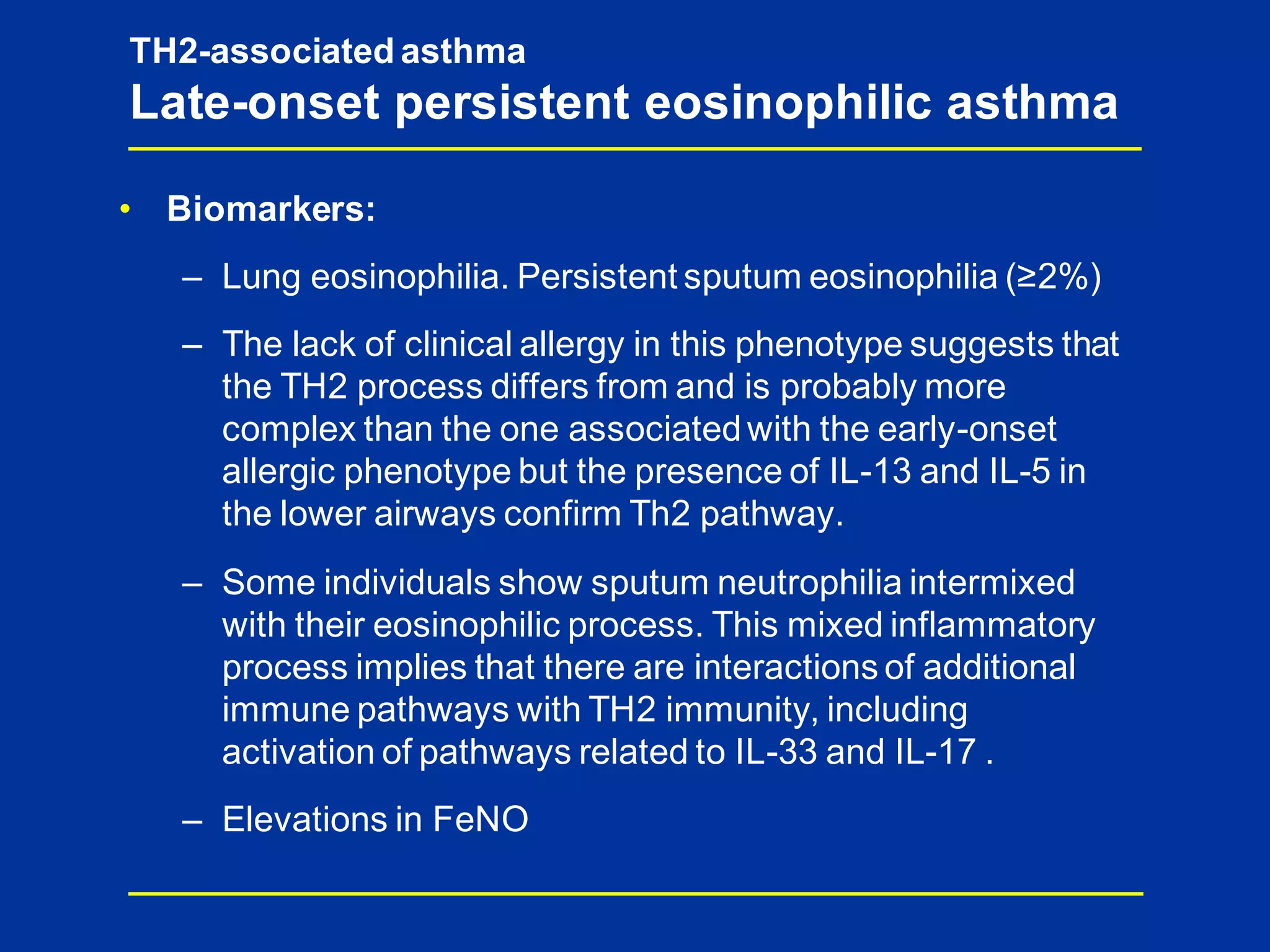 TH2-associated asthma
Late-onset persistent eosinophilic asthma

• Biomarkers:

– Lung eosinophilia. Persistent sputum eosinophilia (≥2%)

– The lack of clinical allergy in this phenotype suggests that the TH2 process differs from and is probably more complex than the one associated with the early-onset allergic phenotype but the presence of IL-13 and IL-5 in the lower airways confirm Th2 pathway.

– Some individuals show sputum neutrophilia intermixed with their eosinophilic process. This mixed inflammatory process implies that there are interactions of additional immune pathways with TH2 immunity, including activation of pathways related to IL-33 and IL-17 .

– Elevations in FeNO